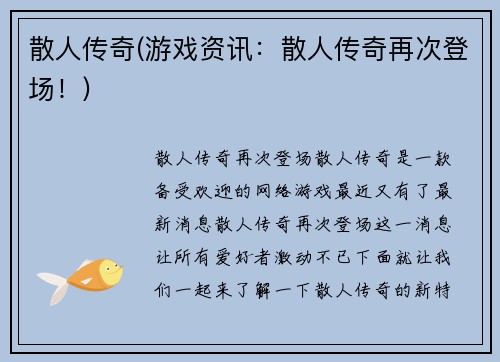 散人传奇(游戏资讯：散人传奇再次登场！)

散人传奇再次登场散人传奇是一款备受欢迎的网络游戏最近又有了最新消息散人传奇再次登场这一消息让所有爱好者激动不已下面就让我们一起来了解一下散人传奇的新特